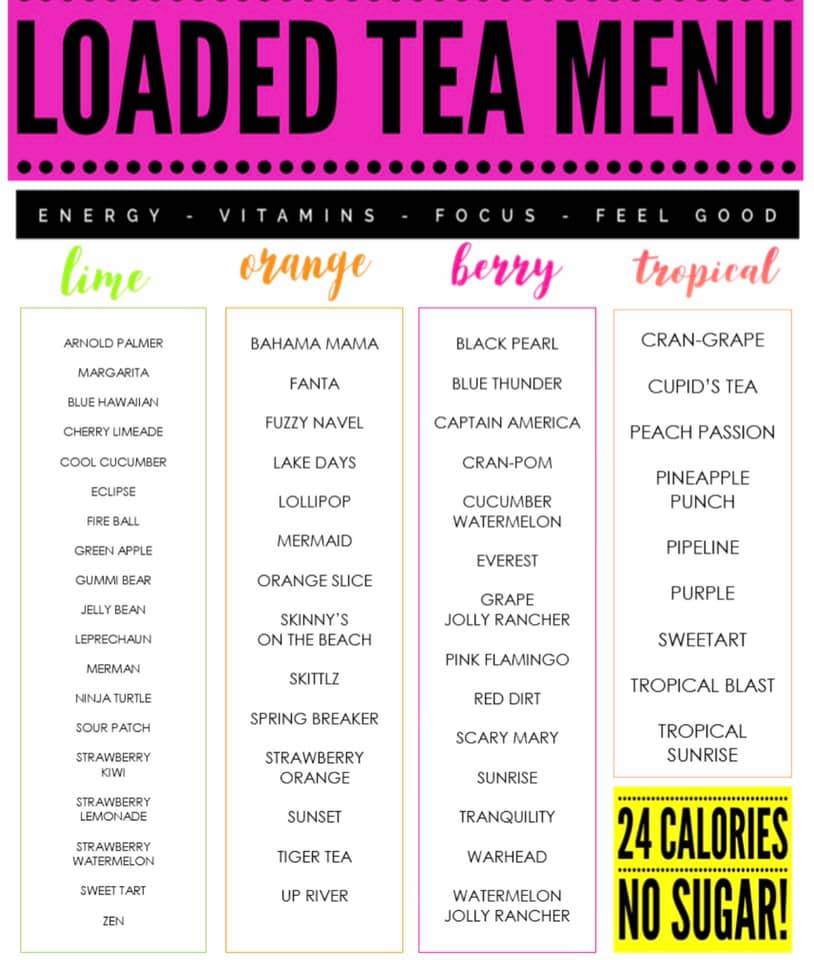 LOADED TEA MENU

ENERGY - VITAMINS - FOCUS - FEEL GOOD

lime

ARNOLD PALMER
MARGARITA
BLUE HAWAIIAN
CHERRY LIMEADE
COOL CUCUMBER
ECLIPSE
FIRE BALL
GREEN APPLE
GUMMI BEAR
JELLY BEAN
LEPRECHAUN
MERMAN
NINJA TURTLE
SOUR PATCH
STRAWBERRY KIWI
STRAWBERRY LEMONADE
STRAWBERRY WATERMELON
SWEET TART
ZEN

orange

BAHAMA MAMA
FANTA
FUZZY NAVEL
LAKE DAYS
LOLLIPOP
MERMAID
ORANGE SLICE
SKINNY'S ON THE BEACH
SKITTLZ
SPRING BREAKER
STRAWBERRY ORANGE
SUNSET
TIGER TEA
UP RIVER

berry

BLACK PEARL
BLUE THUNDER
CAPTAIN AMERICA
CRAN-POM
CUCUMBER WATERMELON
EVEREST
GRAPE JOLLY RANCHER
PINK FLAMINGO
RED DIRT
SCARY MARY
SUNRISE
TRANQUILITY
WARHEAD
WATERMELON JOLLY RANCHER

tropical

CRAN-GRAPE
CUPID'S TEA
PEACH PASSION
PINEAPPLE PUNCH
PIPELINE
PURPLE
SWEETART
TROPICAL BLAST
TROPICAL SUNRISE

24 CALORIES
NO SUGAR!